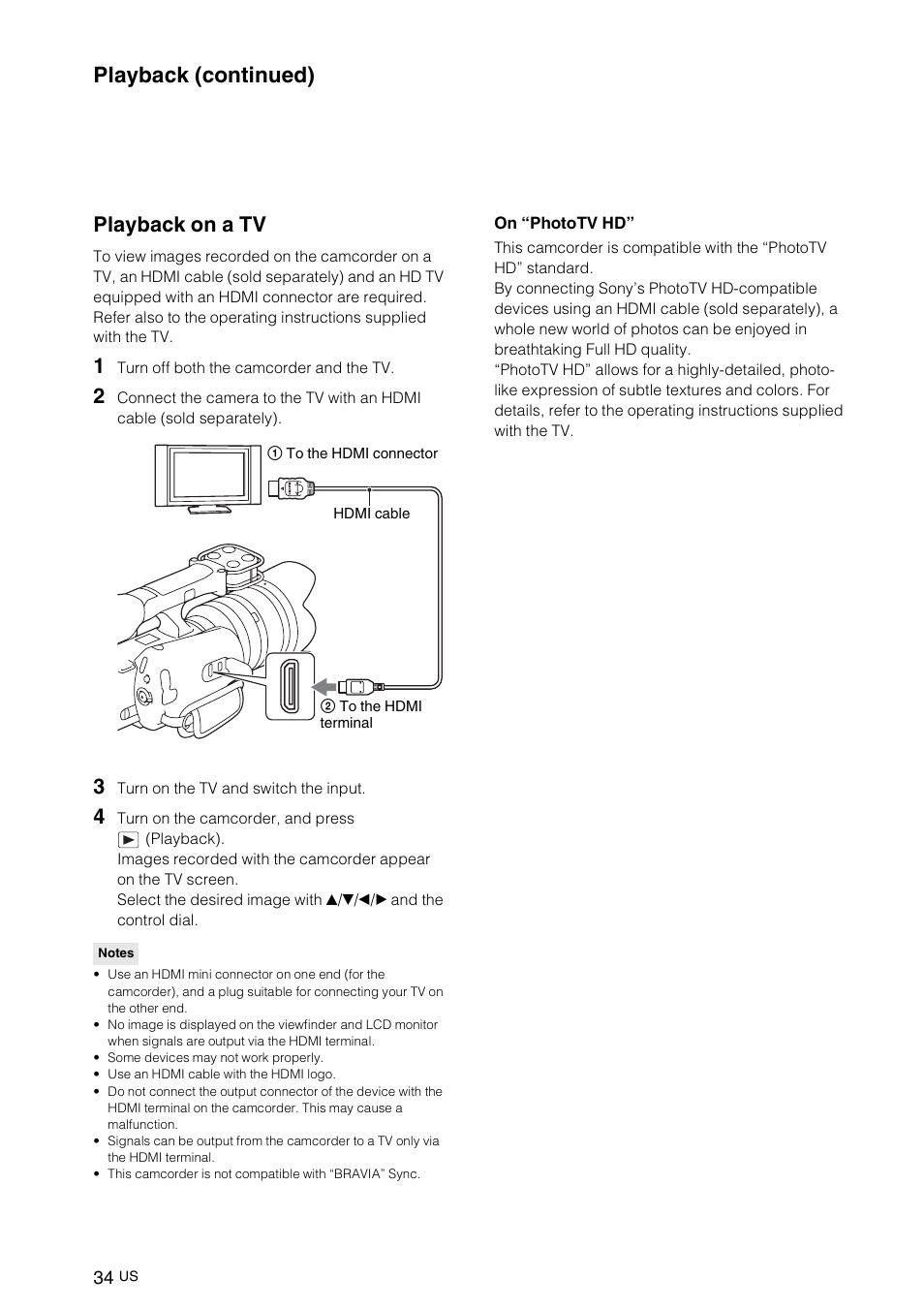 Playback (continued)

Playback on a TV

To view images recorded on the camcorder on a TV, an HDMI cable (sold separately) and an HD TV equipped with an HDMI connector are required. Refer also to the operating instructions supplied with the TV.

1 Turn off both the camcorder and the TV.

2 Connect the camera to the TV with an HDMI cable (sold separately).

① To the HDMI connector

HDMI cable

② To the HDMI terminal

3 Turn on the TV and switch the input.

4 Turn on the camcorder, and press ▶ (Playback).
Images recorded with the camcorder appear on the TV screen.
Select the desired image with ▲/▼/◀/▶ and the control dial.

Notes
• Use an HDMI mini connector on one end (for the camcorder), and a plug suitable for connecting your TV on the other end.
• No image is displayed on the viewfinder and LCD monitor when signals are output via the HDMI terminal.
• Some devices may not work properly.
• Use an HDMI cable with the HDMI logo.
• Do not connect the output connector of the device with the HDMI terminal on the camcorder. This may cause a malfunction.
• Signals can be output from the camcorder to a TV only via the HDMI terminal.
• This camcorder is not compatible with “BRAVIA” Sync.

On “PhotoTV HD”

This camcorder is compatible with the “PhotoTV HD” standard.
By connecting Sony’s PhotoTV HD-compatible devices using an HDMI cable (sold separately), a whole new world of photos can be enjoyed in breathtaking Full HD quality.
“PhotoTV HD” allows for a highly-detailed, photo-like expression of subtle textures and colors. For details, refer to the operating instructions supplied with the TV.

34 US